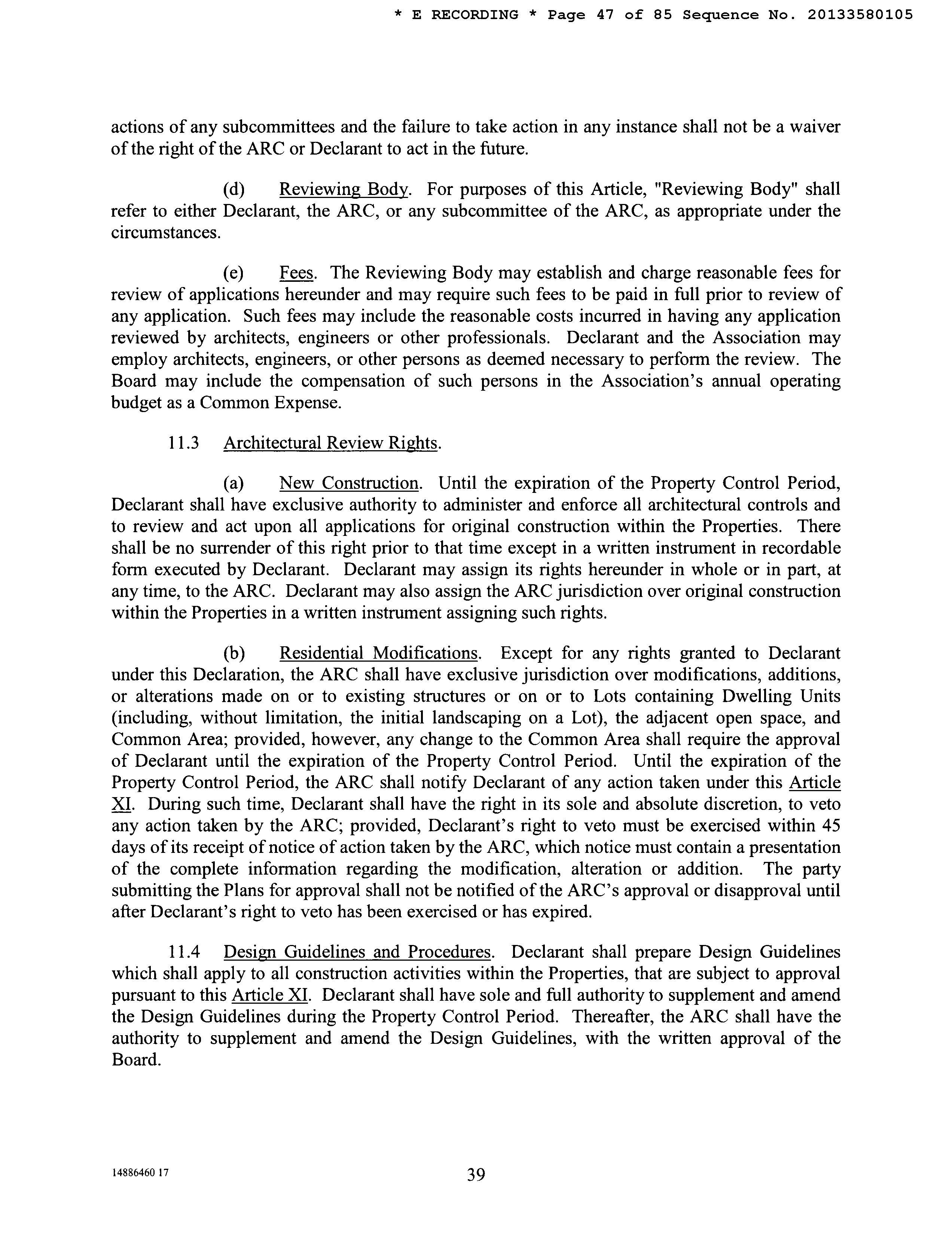 * E RECORDING * Page 47 of 85 Sequence No. 20133580105

actions of any subcommittees and the failure to take action in any instance shall not be a waiver of the right of the ARC or Declarant to act in the future.

(d) Reviewing Body. For purposes of this Article, "Reviewing Body" shall refer to either Declarant, the ARC, or any subcommittee of the ARC, as appropriate under the circumstances.

(e) Fees. The Reviewing Body may establish and charge reasonable fees for review of applications hereunder and may require such fees to be paid in full prior to review of any application. Such fees may include the reasonable costs incurred in having any application reviewed by architects, engineers or other professionals. Declarant and the Association may employ architects, engineers, or other persons as deemed necessary to perform the review. The Board may include the compensation of such persons in the Association's annual operating budget as a Common Expense.

11.3 Architectural Review Rights.

(a) New Construction. Until the expiration of the Property Control Period, Declarant shall have exclusive authority to administer and enforce all architectural controls and to review and act upon all applications for original construction within the Properties. There shall be no surrender of this right prior to that time except in a written instrument in recordable form executed by Declarant. Declarant may assign its rights hereunder in whole or in part, at any time, to the ARC. Declarant may also assign the ARC jurisdiction over original construction within the Properties in a written instrument assigning such rights.

(b) Residential Modifications. Except for any rights granted to Declarant under this Declaration, the ARC shall have exclusive jurisdiction over modifications, additions, or alterations made on or to existing structures or on or to Lots containing Dwelling Units (including, without limitation, the initial landscaping on a Lot), the adjacent open space, and Common Area; provided, however, any change to the Common Area shall require the approval of Declarant until the expiration of the Property Control Period. Until the expiration of the Property Control Period, the ARC shall notify Declarant of any action taken under this Article XI. During such time, Declarant shall have the right in its sole and absolute discretion, to veto any action taken by the ARC; provided, Declarant's right to veto must be exercised within 45 days of its receipt of notice of action taken by the ARC, which notice must contain a presentation of the complete information regarding the modification, alteration or addition. The party submitting the Plans for approval shall not be notified of the ARC's approval or disapproval until after Declarant's right to veto has been exercised or has expired.

11.4 Design Guidelines and Procedures. Declarant shall prepare Design Guidelines which shall apply to all construction activities within the Properties, that are subject to approval pursuant to this Article XI. Declarant shall have sole and full authority to supplement and amend the Design Guidelines during the Property Control Period. Thereafter, the ARC shall have the authority to supplement and amend the Design Guidelines, with the written approval of the Board.

14886460 17

39